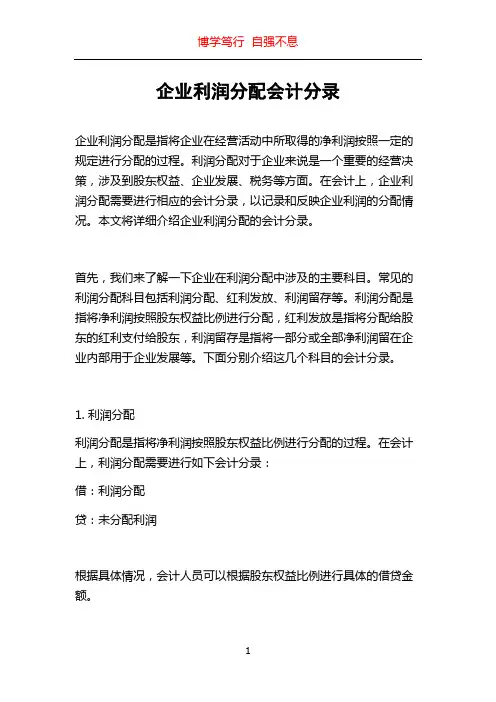 博学笃行 自强不息

企业利润分配会计分录

企业利润分配是指将企业在经营活动中所取得的净利润按照一定的规定进行分配的过程。利润分配对于企业来说是一个重要的经营决策，涉及到股东权益、企业发展、税务等方面。在会计上，企业利润分配需要进行相应的会计分录，以记录和反映企业利润的分配情况。本文将详细介绍企业利润分配的会计分录。

首先，我们来了解一下企业在利润分配中涉及的主要科目。常见的利润分配科目包括利润分配、红利发放、利润留存等。利润分配是指将净利润按照股东权益比例进行分配，红利发放是指将分配给股东的红利支付给股东，利润留存是指将一部分或全部净利润留在企业内部用于企业发展等。下面分别介绍这几个科目的会计分录。

1. 利润分配

利润分配是指将净利润按照股东权益比例进行分配的过程。在会计上，利润分配需要进行如下会计分录：

借：利润分配

贷：未分配利润

根据具体情况，会计人员可以根据股东权益比例进行具体的借贷金额。

1